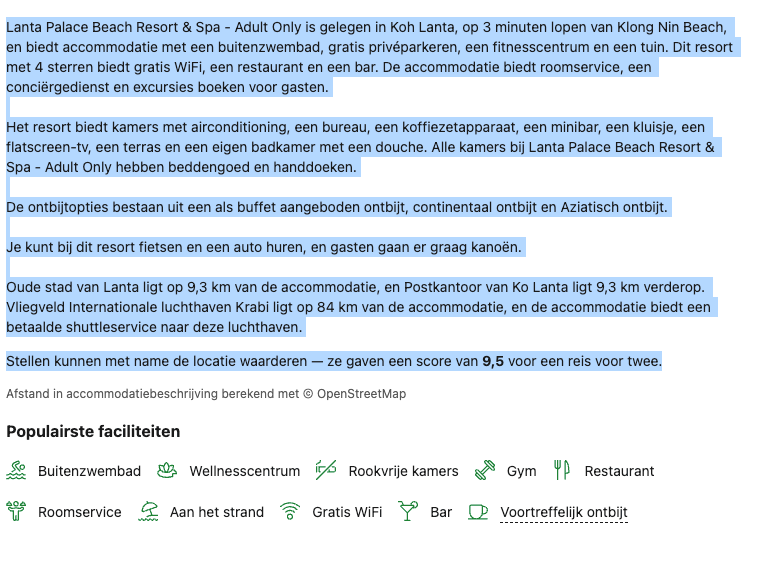 Lanta Palace Beach Resort & Spa - Adult Only is gelegen in Koh Lanta, op 3 minuten lopen van Klong Nin Beach, en biedt accommodatie met een buitenzwembad, gratis privéparkeren, een fitnesscentrum en een tuin. Dit resort met 4 sterren biedt gratis WiFi, een restaurant en een bar. De accommodatie biedt roomservice, een conciërgedienst en excursies boeken voor gasten.

Het resort biedt kamers met airconditioning, een bureau, een koffiezetapparaat, een minibar, een kluisje, een flatscreen-tv, een terras en een eigen badkamer met een douche. Alle kamers bij Lanta Palace Beach Resort & Spa - Adult Only hebben beddengoed en handdoeken.

De ontbijtopties bestaan uit een als buffet aangeboden ontbijt, continentaal ontbijt en Aziatisch ontbijt.

Je kunt bij dit resort fietsen en een auto huren, en gasten gaan er graag kanoën.

Oude stad van Lanta ligt op 9,3 km van de accommodatie, en Postkantoor van Ko Lanta ligt 9,3 km verderop. Vliegveld Internationale luchthaven Krabi ligt op 84 km van de accommodatie, en de accommodatie biedt een betaalde shuttleservice naar deze luchthaven.

Stellen kunnen met name de locatie waarderen — ze gaven een score van 9,5 voor een reis voor twee.

Afstand in accommodatiebeschrijving berekend met © OpenStreetMap

Populairste faciliteiten

Buitenzwembad Wellnesscentrum Rookvrije kamers Gym Restaurant

Roomservice Aan het strand Gratis WiFi Bar Voortreffelijk ontbijt